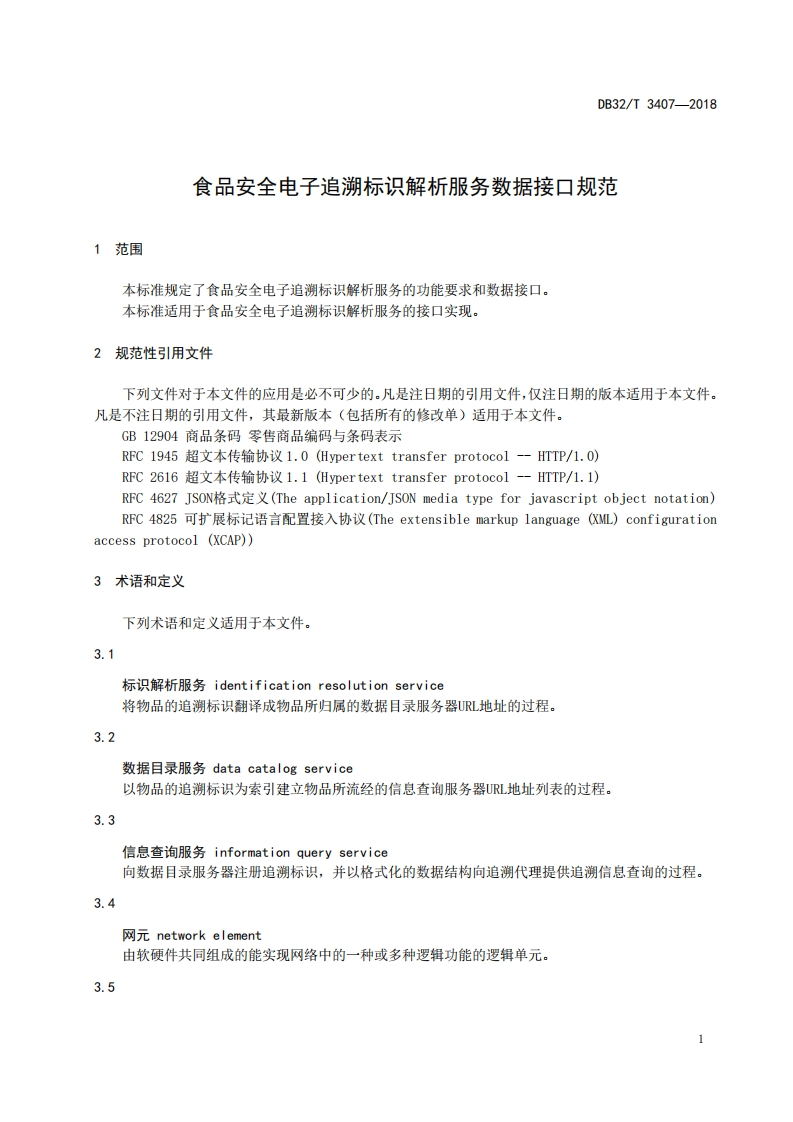 DB32/T 3407—2018

食品安全电子追溯标识解析服务数据接口规范

1 范围

本标准规定了食品安全电子追溯标识解析服务的功能要求和数据接口。
本标准适用于食品安全电子追溯标识解析服务的接口实现。

2 规范性引用文件

下列文件对于本文件的应用是必不可少的。凡是注日期的引用文件，仅注日期的版本适用于本文件。凡是不注日期的引用文件，其最新版本（包括所有的修改单）适用于本文件。

GB 12904 商品条码 零售商品编码与条码表示
RFC 1945 超文本传输协议1.0 (Hypertext transfer protocol -- HTTP/1.0)
RFC 2616 超文本传输协议1.1 (Hypertext transfer protocol -- HTTP/1.1)
RFC 4627 JSON格式定义(The application/JSON media type for javascript object notation)
RFC 4825 可扩展标记语言配置接入协议(The extensible markup language (XML) configuration access protocol (XCAP))

3 术语和定义

下列术语和定义适用于本文件。

3.1

标识解析服务 identification resolution service
将物品的追溯标识翻译成物品所归属的数据目录服务器URL地址的过程。

3.2

数据目录服务 data catalog service
以物品的追溯标识为索引建立物品所流经的信息查询服务器URL地址列表的过程。

3.3

信息查询服务 information query service
向数据目录服务器注册追溯标识，并以格式化的数据结构向追溯代理提供追溯信息查询的过程。

3.4

网元 network element
由软硬件共同组成的能实现网络中的一种或多种逻辑功能的逻辑单元。

3.5

1